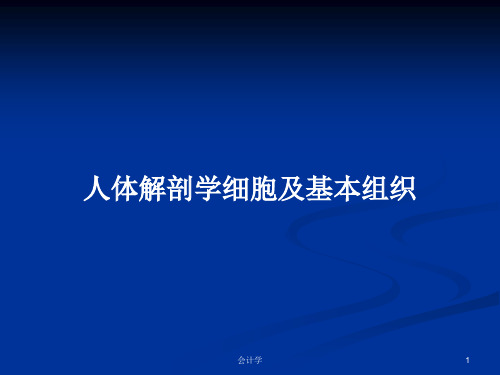 人体解剖学细胞及基本组织

会计学

1